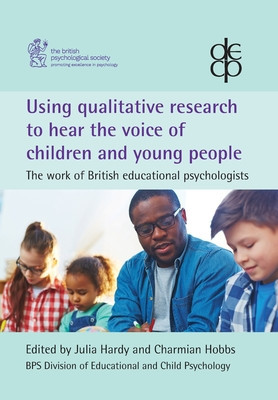 the british psychological society
promoting excellence in psychology

decp

Using qualitative research to hear the voice of children and young people

The work of British educational psychologists

Edited by Julia Hardy and Charmian Hobbs

BPS Division of Educational and Child Psychology